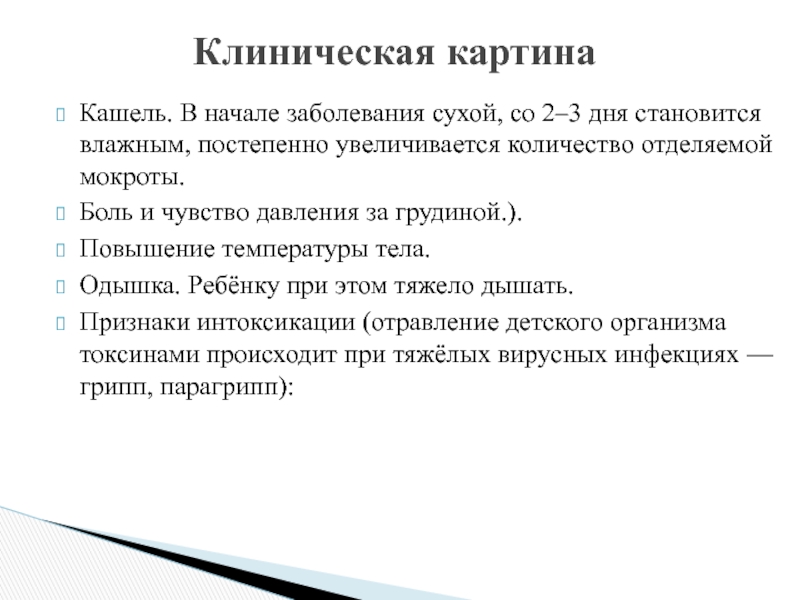 Клиническая картина

Кашель. В начале заболевания сухой, со 2–3 дня становится влажным, постепенно увеличивается количество отделяемой мокроты.

Боль и чувство давления за грудиной.).

Повышение температуры тела.

Одышка. Ребёнку при этом тяжело дышать.

Признаки интоксикации (отравление детского организма токсинами происходит при тяжёлых вирусных инфекциях — грипп, парагрипп):